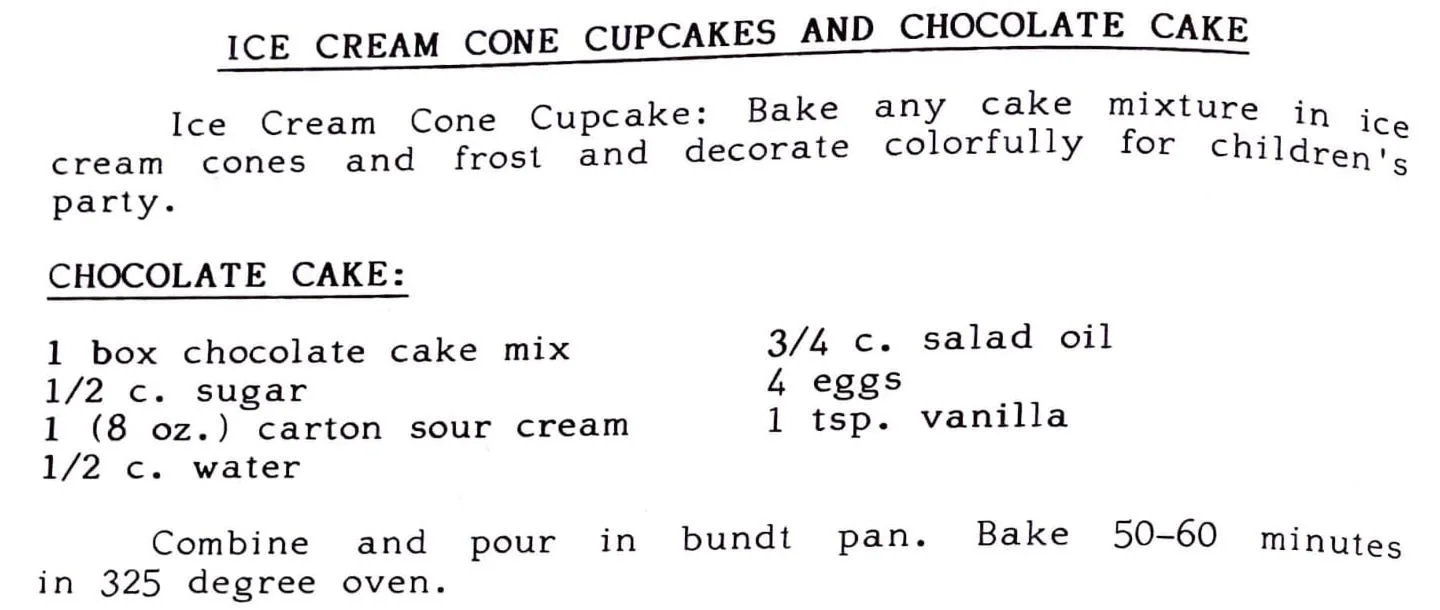 ICE CREAM CONE CUPCAKES AND CHOCOLATE CAKE

Ice Cream Cone Cupcake: Bake any cake mixture in ice cream cones and frost and decorate colorfully for children's party.

CHOCOLATE CAKE:

1 box chocolate cake mix
1/2 c. sugar
1 (8 oz.) carton sour cream
1/2 c. water

3/4 c. salad oil
4 eggs
1 tsp. vanilla

Combine and pour in bundt pan. Bake 50-60 minutes in 325 degree oven.